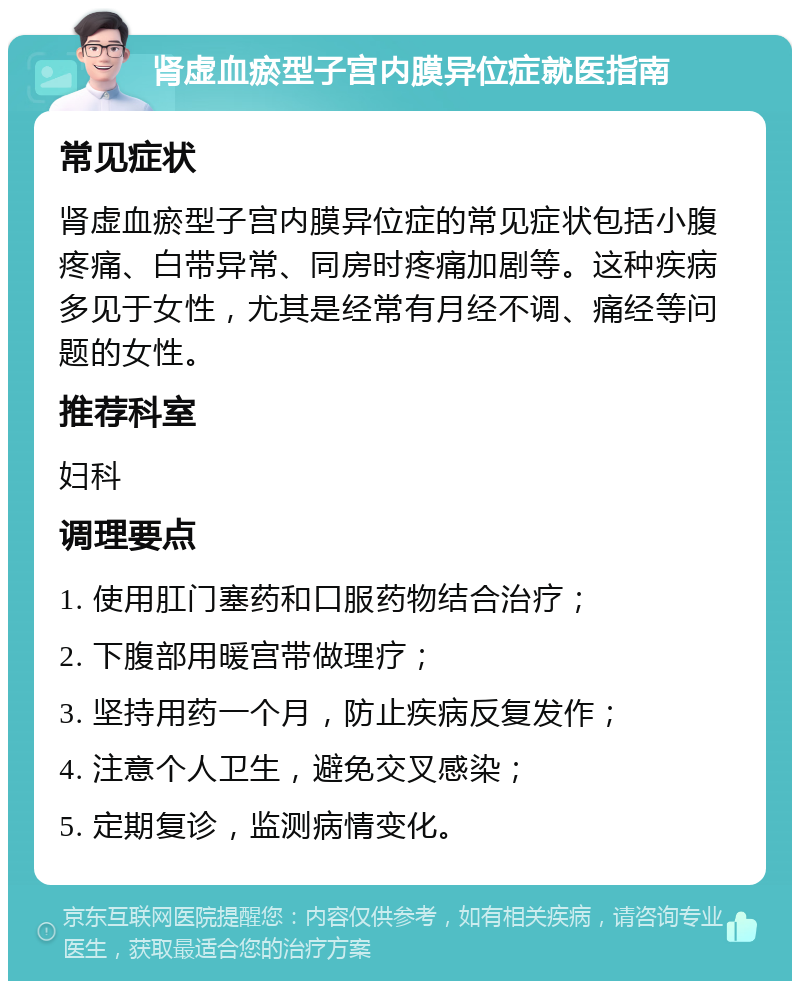 肾虚血瘀型子宫内膜异位症就医指南

常见症状

肾虚血瘀型子宫内膜异位症的常见症状包括小腹疼痛、白带异常、同房时疼痛加剧等。这种疾病多见于女性，尤其是经常有月经不调、痛经等问题的女性。

推荐科室

妇科

调理要点

1. 使用肛门塞药和口服药物结合治疗；

2. 下腹部用暖宫带做理疗；

3. 坚持用药一个月，防止疾病反复发作；

4. 注意个人卫生，避免交叉感染；

5. 定期复诊，监测病情变化。

京东互联网医院提醒您：内容仅供参考，如有相关疾病，请咨询专业医生，获取最适合您的治疗方案